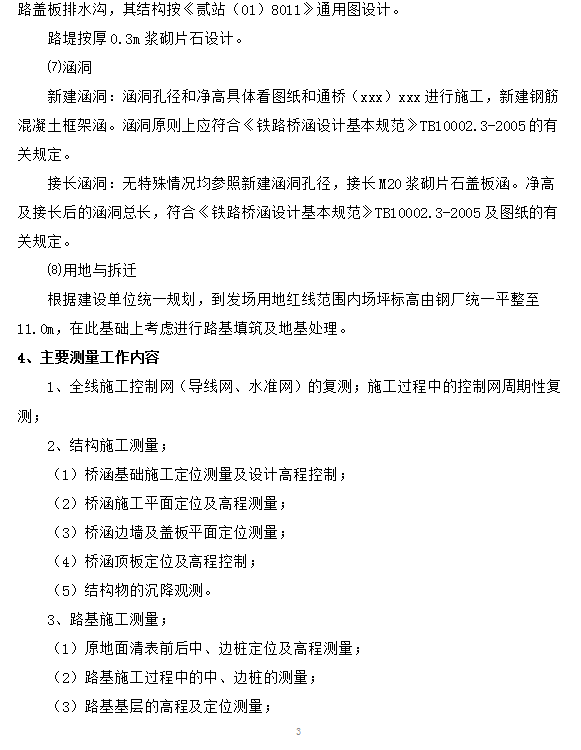 路盖板排水沟，其结构按《贰站（01）8011》通用图设计。

路堤按厚 0.3m 浆砌片石设计。

⑺涵洞

新建涵洞：涵洞孔径和净高具体看图纸和通桥（xxx）xxx 进行施工，新建钢筋混凝土框架涵。涵洞原则上应符合《铁路桥涵设计基本规范》TB10002.3-2005 的有关规定。

接长涵洞：无特殊情况均参照新建涵洞孔径，接长 M20 浆砌片石盖板涵。净高及接长后的涵洞总长，符合《铁路桥涵设计基本规范》TB10002.3-2005 及图纸的有关规定。

⑻用地与拆迁

根据建设单位统一规划，到发场用地红线范围内场坪标高由钢厂统一平整至 11.0m，在此基础上考虑进行路基填筑及地基处理。

4、主要测量工作内容

1、全线施工控制网（导线网、水准网）的复测；施工过程中的控制网周期性复测；

2、结构施工测量；

（1）桥涵基础施工定位测量及设计高程控制；

（2）桥涵施工平面定位及高程测量；

（3）桥涵边墙及盖板平面定位测量；

（4）桥涵顶板定位及高程控制；

（5）结构物的沉降观测。

3、路基施工测量；

（1）原地面清表前后中、边桩定位及高程测量；

（2）路基施工过程中的中、边桩的测量；

（3）路基基层的高程及定位测量；

3